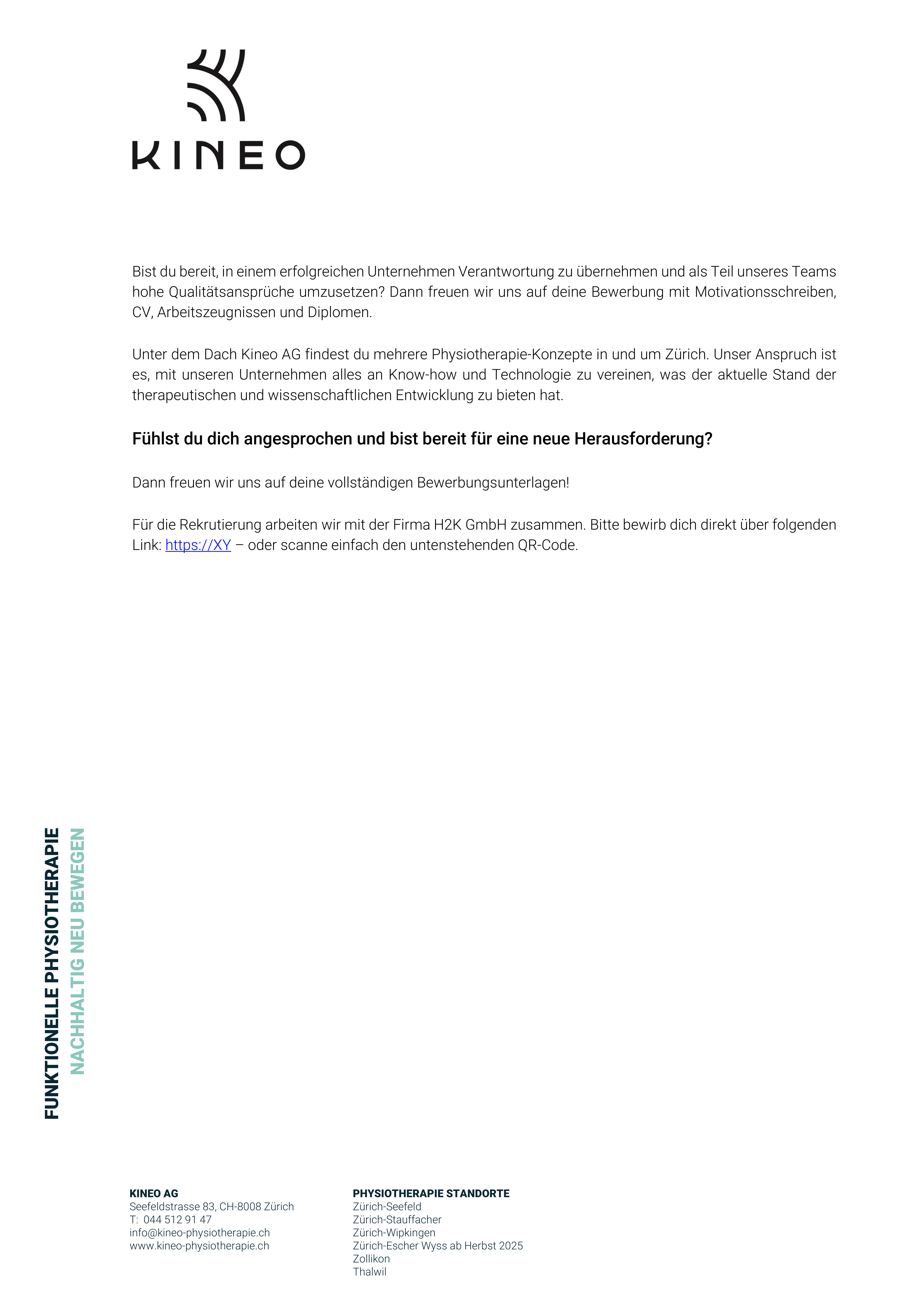 KINEO

Bist du bereit, in einem erfolgreichen Unternehmen Verantwortung zu übernehmen und als Teil unseres Teams hohe Qualitätsansprüche umzusetzen? Dann freuen wir uns auf deine Bewerbung mit Motivationsschreiben, CV, Arbeitszeugnissen und Diplomen.

Unter dem Dach Kineo AG findest du mehrere Physiotherapie-Konzepte in und um Zürich. Unser Anspruch ist es, mit unseren Unternehmen alles an Know-how und Technologie zu vereinen, was der aktuelle Stand der therapeutischen und wissenschaftlichen Entwicklung zu bieten hat.

Fühlst du dich angesprochen und bist bereit für eine neue Herausforderung?

Dann freuen wir uns auf deine vollständigen Bewerbungsunterlagen!

Für die Rekrutierung arbeiten wir mit der Firma H2K GmbH zusammen. Bitte bewirb dich direkt über folgenden Link: https://XY – oder scanne einfach den untenstehenden QR-Code.

FUNKTIONELLE PHYSIOTHERAPIE
NACHHALTIG NEU BEWEGEN

KINEO AG
Seefeldstrasse 83, CH-8008 Zürich
T: 044 512 91 47
info@kineo-physiotherapie.ch
www.kineo-physiotherapie.ch

PHYSIOTHERAPIE STANDORTE
Zürich-Seefeld
Zürich-Stauffacher
Zürich-Wipkingen
Zürich-Escher Wyss ab Herbst 2025
Zollikon
Thalwil